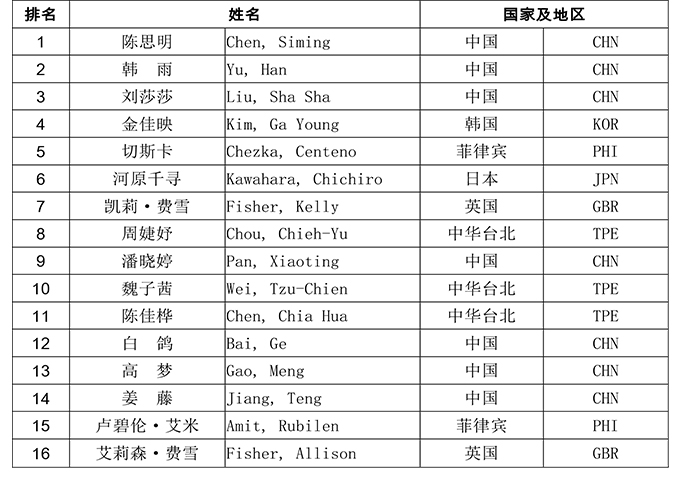 | 排名 | 姓名 | | 国家及地区 | |
|---|---|---|---|---|
| 1 | 陈思明 | Chen, Siming | 中国 | CHN |
| 2 | 韩　雨 | Yu, Han | 中国 | CHN |
| 3 | 刘莎莎 | Liu, Sha Sha | 中国 | CHN |
| 4 | 金佳映 | Kim, Ga Young | 韩国 | KOR |
| 5 | 切斯卡 | Chezka, Centeno | 菲律宾 | PHI |
| 6 | 河原千寻 | Kawahara, Chichiro | 日本 | JPN |
| 7 | 凯莉·费雪 | Fisher, Kelly | 英国 | GBR |
| 8 | 周婕妤 | Chou, Chieh-Yu | 中华台北 | TPE |
| 9 | 潘晓婷 | Pan, Xiaoting | 中国 | CHN |
| 10 | 魏子茜 | Wei, Tzu-Chien | 中华台北 | TPE |
| 11 | 陈佳桦 | Chen, Chia Hua | 中华台北 | TPE |
| 12 | 白　鸽 | Bai, Ge | 中国 | CHN |
| 13 | 高　梦 | Gao, Meng | 中国 | CHN |
| 14 | 姜　藤 | Jiang, Teng | 中国 | CHN |
| 15 | 卢碧伦·艾米 | Amit, Rubilen | 菲律宾 | PHI |
| 16 | 艾莉森·费雪 | Fisher, Allison | 英国 | GBR |